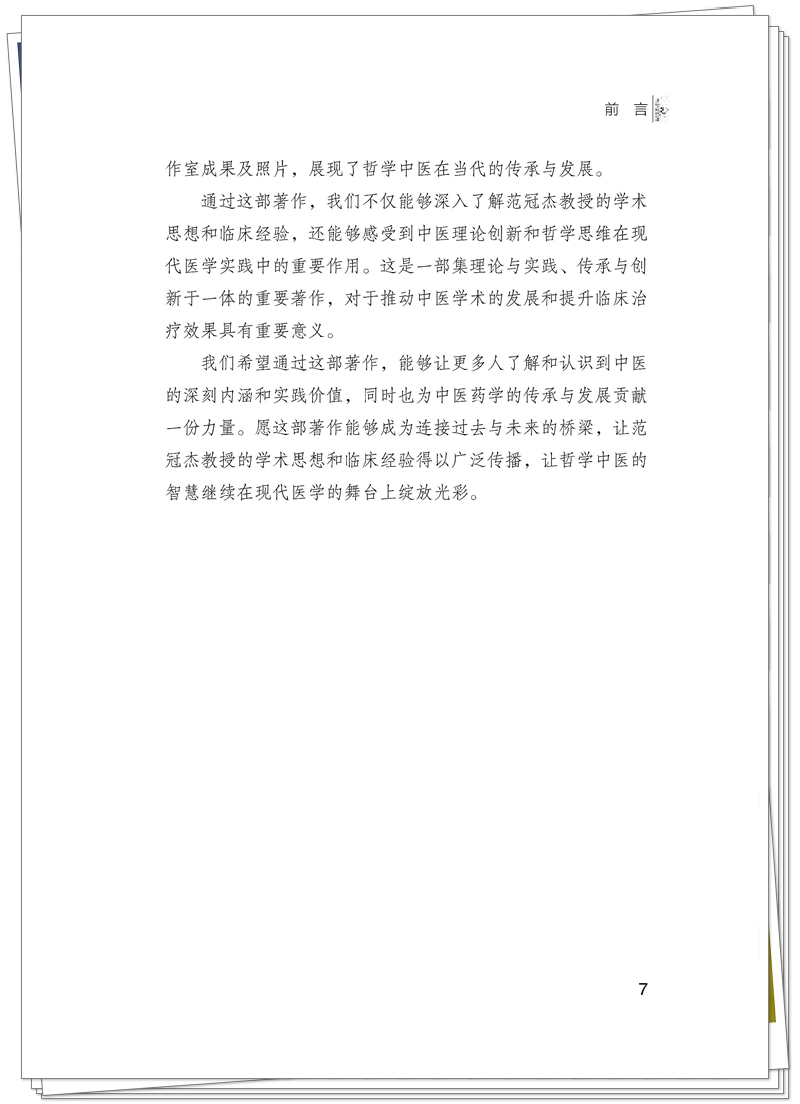 前言

作室成果及照片，展现了哲学中医在当代的传承与发展。

通过这部著作，我们不仅能够深入了解范冠杰教授的学术思想和临床经验，还能够感受到中医理论创新和哲学思维在现代医学实践中的重要作用。这是一部集理论与实践、传承与创新于一体的重要著作，对于推动中医学术的发展和提升临床治疗效果具有重要意义。

我们希望通过这部著作，能够让更多人了解和认识到中医的深刻内涵和实践价值，同时也为中医药学的传承与发展贡献一份力量。愿这部著作能够成为连接过去与未来的桥梁，让范冠杰教授的学术思想和临床经验得以广泛传播，让哲学中医的智慧继续在现代医学的舞台上绽放光彩。

7